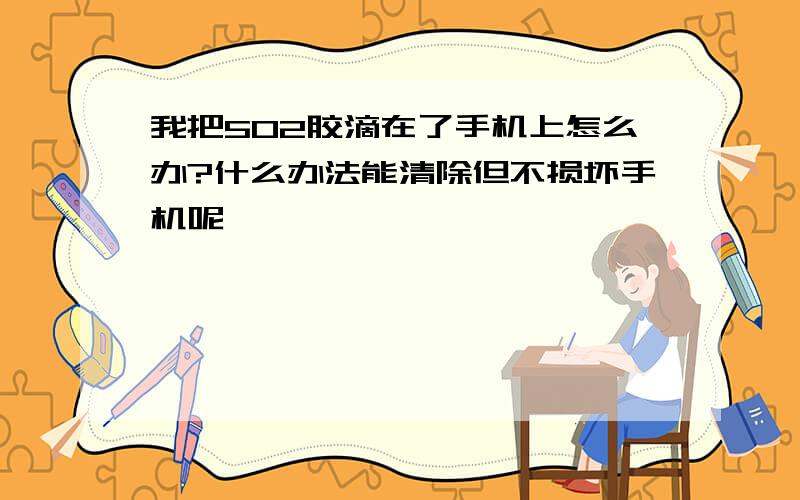 我把502胶滴在了手机上怎么办?什么办法能清除但不损坏手机呢